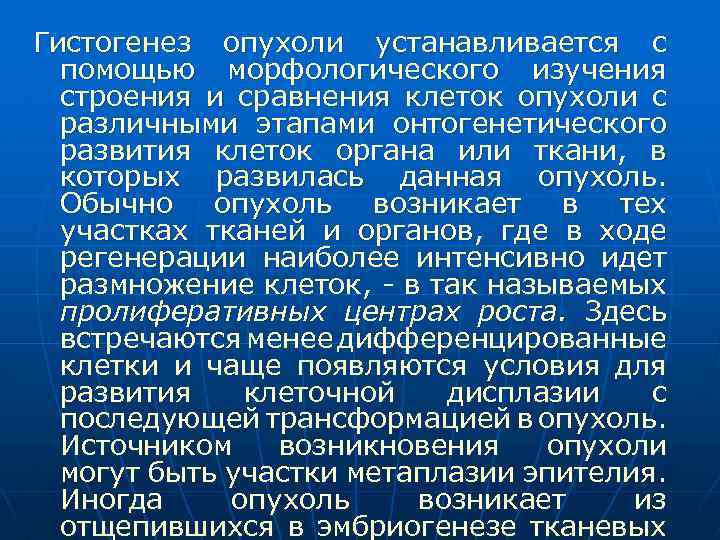 Гистогенез опухоли устанавливается с помощью морфологического изучения строения и сравнения клеток опухоли с различными этапами онтогенетического развития клеток органа или ткани, в которых развилась данная опухоль. Обычно опухоль возникает в тех участках тканей и органов, где в ходе регенерации наиболее интенсивно идет размножение клеток, - в так называемых пролиферативных центрах роста. Здесь встречаются менее дифференцированные клетки и чаще появляются условия для развития клеточной дисплазии с последующей трансформацией в опухоль. Источником возникновения опухоли могут быть участки метаплазии эпителия. Иногда опухоль возникает из отщепившихся в эмбриогенезе тканевых